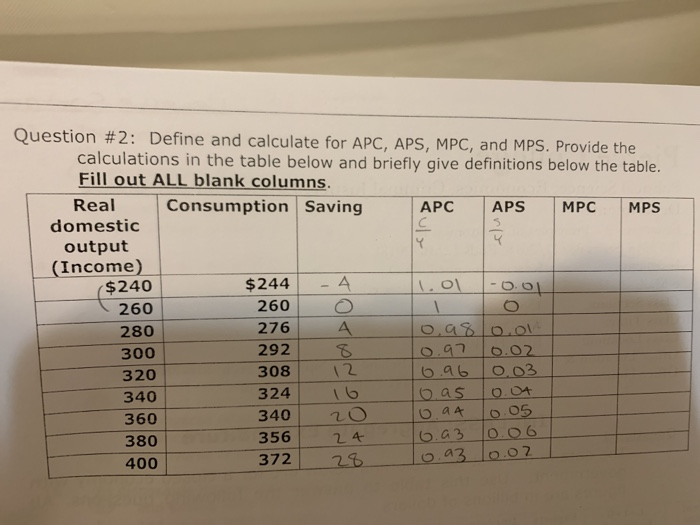 Question #2: Define and calculate for APC, APS, MPC, and MPS. Provide the calculations in the table below and briefly give definitions below the table. Fill out ALL blank columns.

| Real domestic output (Income) | Consumption | Saving | APC $\frac{C}{Y}$ | APS $\frac{S}{Y}$ | MPC | MPS |
|---|---|---|---|---|---|---|
| $240 | $244 | -4 | 1.01 | -0.01 | | |
| 260 | 260 | 0 | 1 | 0 | | |
| 280 | 276 | 4 | 0.98 | 0.01 | | |
| 300 | 292 | 8 | 0.97 | 0.02 | | |
| 320 | 308 | 12 | 0.96 | 0.03 | | |
| 340 | 324 | 16 | 0.95 | 0.04 | | |
| 360 | 340 | 20 | 0.94 | 0.05 | | |
| 380 | 356 | 24 | 0.93 | 0.06 | | |
| 400 | 372 | 28 | 0.93 | 0.07 | | |